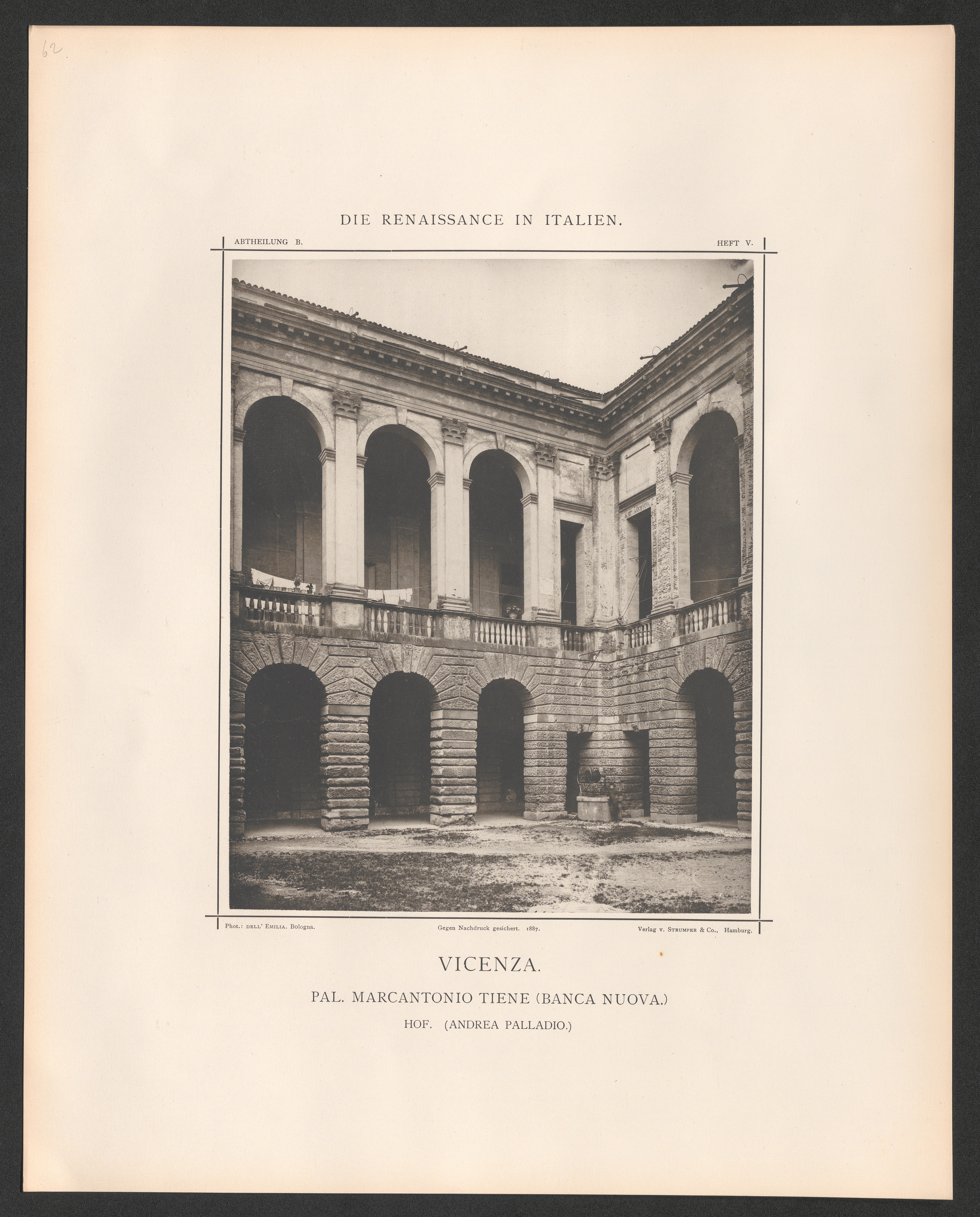 62.

DIE RENAISSANCE IN ITALIEN.

ABTHEILUNG B.

HEFT V.

Phot.: DELL' EMILIA. Bologna.

Gegen Nachdruck gesichert. 1887.

Verlag v. STRUMPER & Co., Hamburg.

VICENZA.

PAL. MARCANTONIO TIENE (BANCA NUOVA.)

HOF. (ANDREA PALLADIO.)